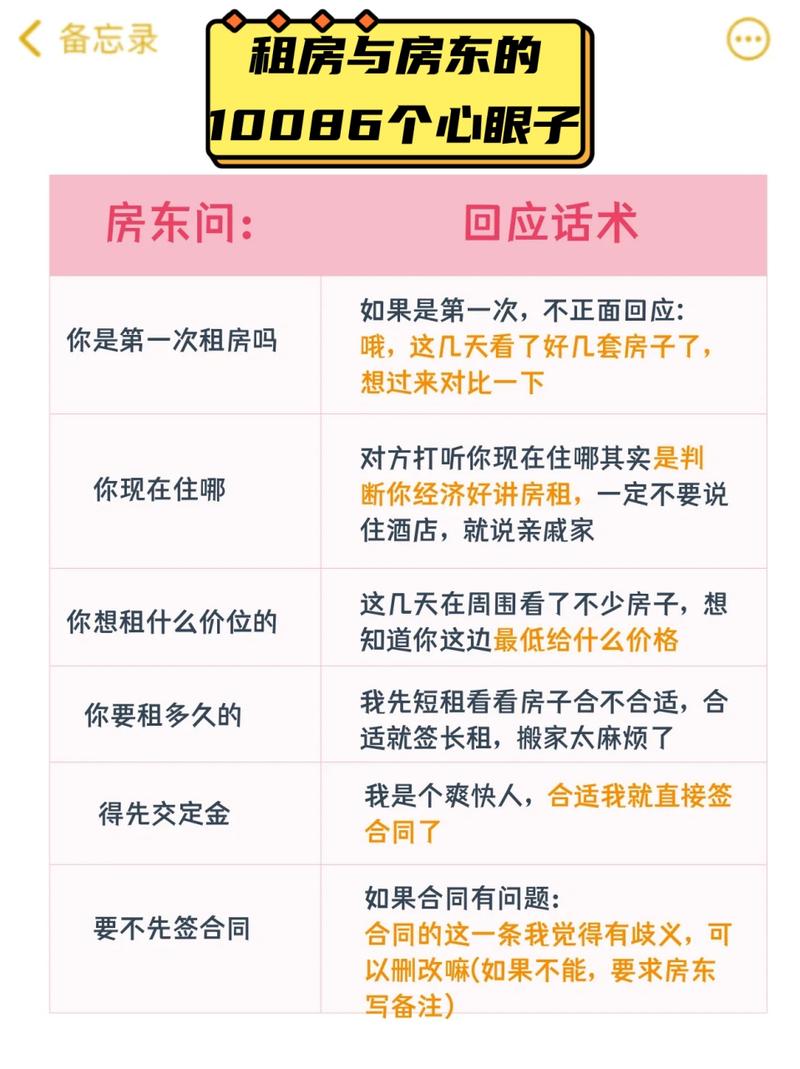 备忘录

租房与房东的
10086个心眼子

| 房东问: | 回应话术 |
|---|---|
| 你是第一次租房吗 | 如果是第一次，不正面回应: 哦，这几天看了好几套房子了，想过来对比一下 |
| 你现在住哪 | 对方打听你现在住哪其实是判断你经济好讲房租，一定不要说住酒店，就说亲戚家 |
| 你想租什么价位的 | 这几天在周围看了不少房子，想知道你这边最低给什么价格 |
| 你要租多久的 | 我先短租看看房子合不合适，合适就签长租，搬家太麻烦了 |
| 得先交定金 | 我是个爽快人，合适我就直接签合同了 |
| 要不先签合同 | 如果合同有问题: 合同的这一条我觉得有歧义，可以删改嘛(如果不能，要求房东写备注) |